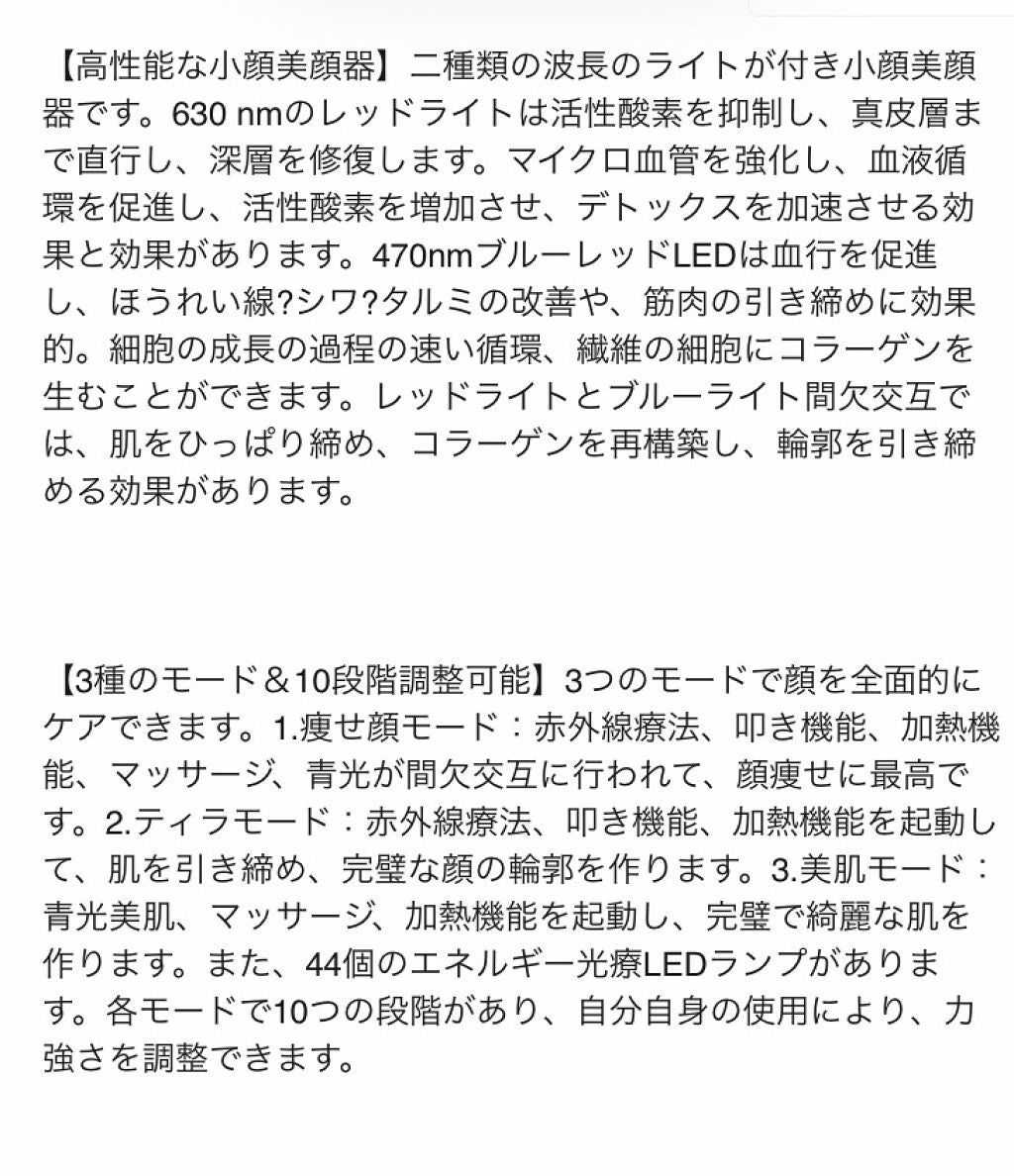 【高性能な小顔美顔器】二種類の波長のライトが付き小顔美顔器です。630 nmのレッドライトは活性酸素を抑制し、真皮層まで直行し、深層を修復します。マイクロ血管を強化し、血液循環を促進し、活性酸素を増加させ、デトックスを加速させる効果と効果があります。470nmブルーレッドLEDは血行を促進し、ほうれい線?シワ?タルミの改善や、筋肉の引き締めに効果的。細胞の成長の過程の速い循環、繊維の細胞にコラーゲンを生むことができます。レッドライトとブルーライト間欠交互では、肌をひっぱり締め、コラーゲンを再構築し、輪郭を引き締める効果があります。

【3種のモード＆10段階調整可能】3つのモードで顔を全面的にケアできます。1.痩せ顔モード：赤外線療法、叩き機能、加熱機能、マッサージ、青光が間欠交互に行われて、顔痩せに最高です。2.ティラモード：赤外線療法、叩き機能、加熱機能を起動して、肌を引き締め、完璧な顔の輪郭を作ります。3.美肌モード：青光美肌、マッサージ、加熱機能を起動し、完璧で綺麗な肌を作ります。また、44個のエネルギー光療LEDランプがあります。各モードで10つの段階があり、自分自身の使用により、力強さを調整できます。